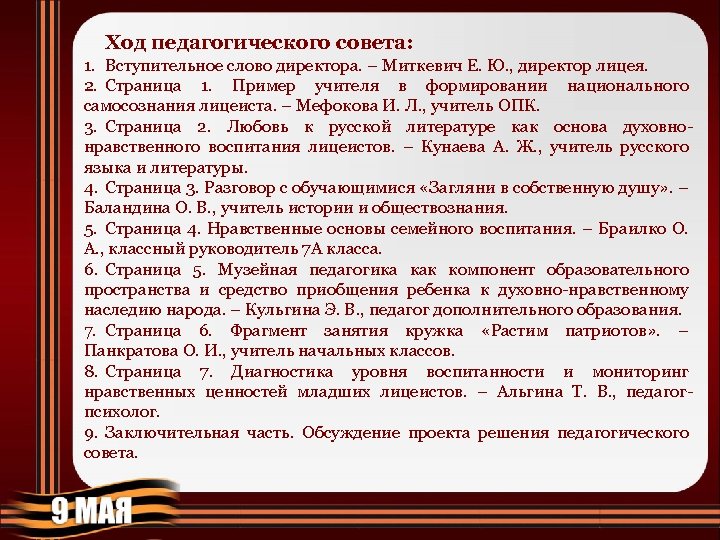 Ход педагогического совета:

1. Вступительное слово директора. – Миткевич Е. Ю., директор лицея.

2. Страница 1. Пример учителя в формировании национального самосознания лицеиста. – Мефокова И. Л., учитель ОПК.

3. Страница 2. Любовь к русской литературе как основа духовно-нравственного воспитания лицеистов. – Кунаева А. Ж., учитель русского языка и литературы.

4. Страница 3. Разговор с обучающимися «Загляни в собственную душу». – Баландина О. В., учитель истории и обществознания.

5. Страница 4. Нравственные основы семейного воспитания. – Браилко О. А., классный руководитель 7А класса.

6. Страница 5. Музейная педагогика как компонент образовательного пространства и средство приобщения ребенка к духовно-нравственному наследию народа. – Кульгина Э. В., педагог дополнительного образования.

7. Страница 6. Фрагмент занятия кружка «Растим патриотов». – Панкратова О. И., учитель начальных классов.

8. Страница 7. Диагностика уровня воспитанности и мониторинг нравственных ценностей младших лицеистов. – Альгина Т. В., педагог-психолог.

9. Заключительная часть. Обсуждение проекта решения педагогического совета.

9 МАЯ